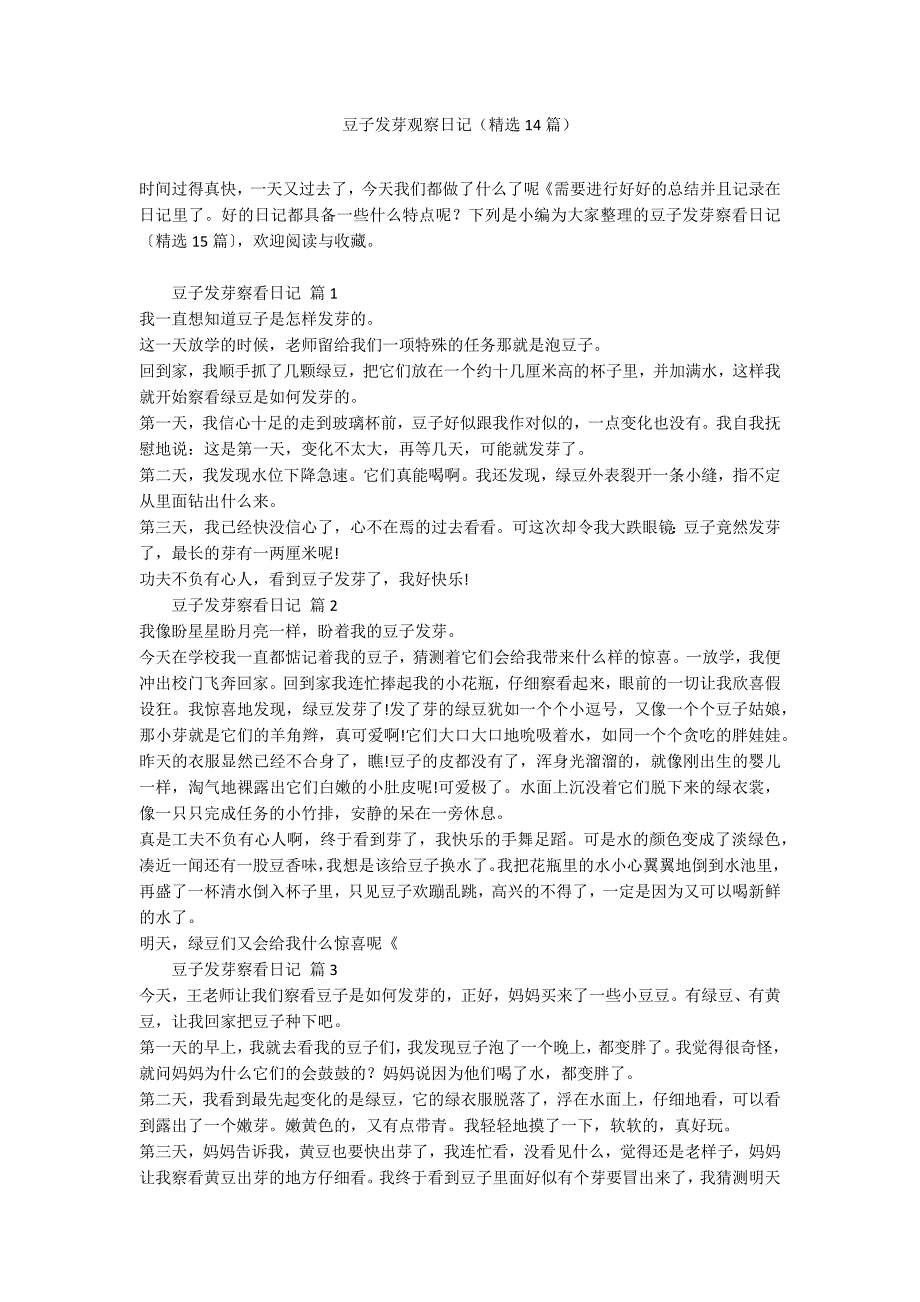 豆子发芽观察日记（精选 14 篇）

时间过得真快，一天又过去了，今天我们都做了什么了呢《需要进行好好的总结并且记录在日记里了。好的日记都具备一些什么特点呢？下列是小编为大家整理的豆子发芽察看日记〔精选 15 篇〕，欢迎阅读与收藏。

豆子发芽察看日记 篇 1

我一直想知道豆子是怎样发芽的。

这一天放学的时候，老师留给我们一项特殊的任务那就是泡豆子。

回到家，我顺手抓了几颗绿豆，把它们放在一个约十几厘米高的杯子里，并加满水，这样我就开始察看绿豆是如何发芽的。

第一天，我信心十足的走到玻璃杯前，豆子好似跟我作对似的，一点变化也没有。我自我抚慰地说：这是第一天，变化不太大，再等几天，可能就发芽了。

第二天，我发现水位下降急速。它们真能喝啊。我还发现，绿豆外表裂开一条小缝，指不定从里面钻出什么来。

第三天，我已经快没信心了，心不在焉的过去看看。可这次却令我大跌眼镜：豆子竟然发芽了，最长的芽有一两厘米呢!

功夫不负有心人，看到豆子发芽了，我好快乐!

豆子发芽察看日记 篇 2

我像盼星星盼月亮一样，盼着我的豆子发芽。

今天在学校我一直都惦记着我的豆子，猜测着它们会给我带来什么样的惊喜。一放学，我便冲出校门飞奔回家。回到家我连忙捧起我的小花瓶，仔细察看起来，眼前的一切让我欣喜假设狂。我惊喜地发现，绿豆发芽了!发了芽的绿豆犹如一个个小逗号，又像一个个豆子姑娘，那小芽就是它们的羊角辫，真可爱啊!它们大口大口地吮吸着水，如同一个个贪吃的胖娃娃。昨天的衣服显然已经不合身了，瞧!豆子的皮都没有了，浑身光溜溜的，就像刚出生的婴儿一样，淘气地裸露出它们白嫩的小肚皮呢!可爱极了。水面上沉没着它们脱下来的绿衣裳，像一只只完成任务的小竹排，安静的呆在一旁休息。

真是工夫不负有心人啊，终于看到芽了，我快乐的手舞足蹈。可是水的颜色变成了淡绿色，凑近一闻还有一股豆香味，我想是该给豆子换水了。我把花瓶里的水小心翼翼地倒到水池里，再盛了一杯清水倒入杯子里，只见豆子欢蹦乱跳，高兴的不得了，一定是因为又可以喝新鲜的水了。

明天，绿豆们又会给我什么惊喜呢《

豆子发芽察看日记 篇 3

今天，王老师让我们察看豆子是如何发芽的，正好，妈妈买来了一些小豆豆。有绿豆、有黄豆，让我回家把豆子种下吧。

第一天的早上，我就去看我的豆子们，我发现豆子泡了一个晚上，都变胖了。我觉得很奇怪，就问妈妈为什么它们的会鼓鼓的？妈妈说因为他们喝了水，都变胖了。

第二天，我看到最先起变化的是绿豆，它的绿衣服脱落了，浮在水面上，仔细地看，可以看到露出了一个嫩芽。嫩黄色的，又有点带青。我轻轻地摸了一下，软软的，真好玩。

第三天，妈妈告诉我，黄豆也要快出芽了，我连忙看，没看见什么，觉得还是老样子，妈妈让我察看黄豆出芽的地方仔细看。我终于看到豆子里面好似有个芽要冒出来了，我猜测明天